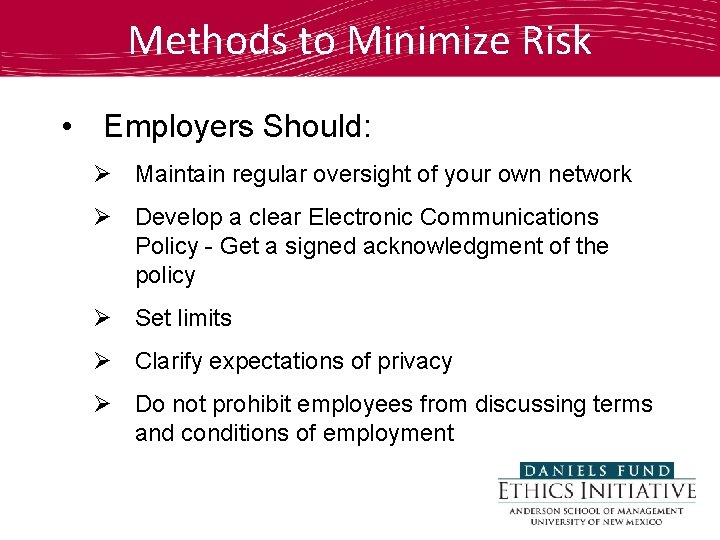 Methods to Minimize Risk

• Employers Should:

➢ Maintain regular oversight of your own network

➢ Develop a clear Electronic Communications Policy - Get a signed acknowledgment of the policy

➢ Set limits

➢ Clarify expectations of privacy

➢ Do not prohibit employees from discussing terms and conditions of employment

DANIELS FUND
ETHICS INITIATIVE
ANDERSON SCHOOL OF MANAGEMENT
UNIVERSITY OF NEW MEXICO